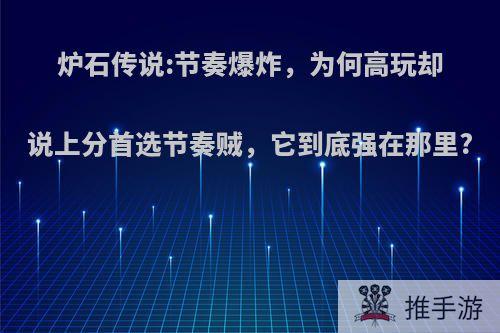 炉石传说:节奏爆炸，为何高玩却说上分首选节奏贼，它到底强在那里?

推手游